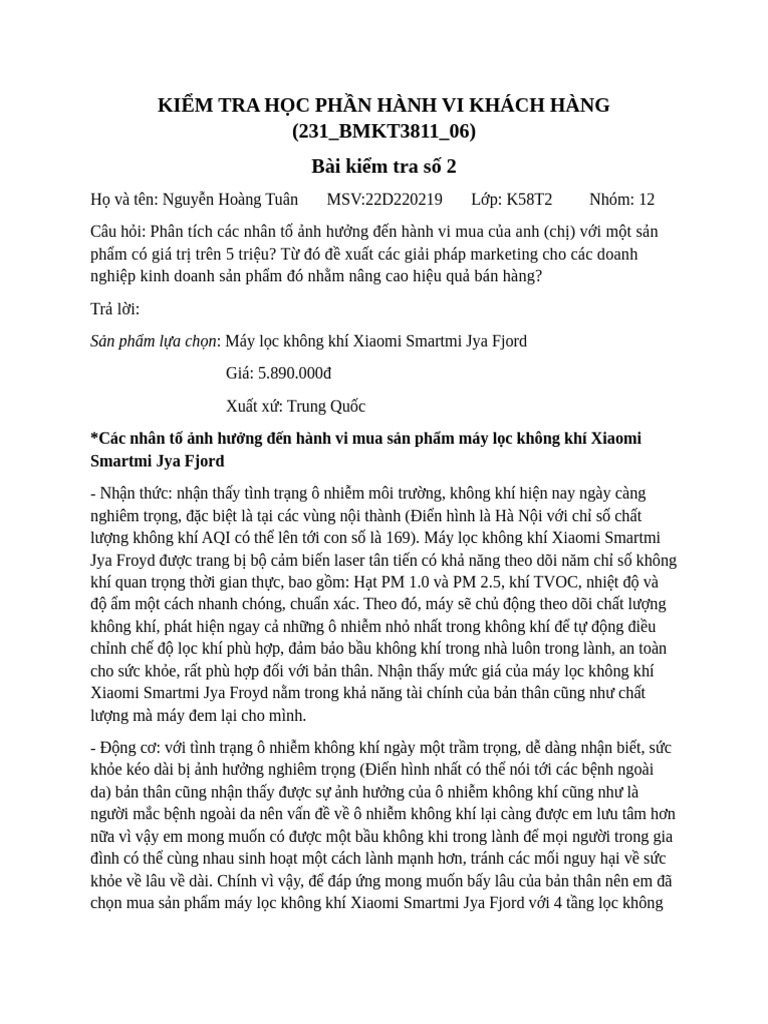 KIỂM TRA HỌC PHẦN HÀNH VI KHÁCH HÀNG (231_BMKT3811_06)

Bài kiểm tra số 2

Họ và tên: Nguyễn Hoàng Tuân MSV:22D220219 Lớp: K58T2 Nhóm: 12

Câu hỏi: Phân tích các nhân tố ảnh hưởng đến hành vi mua của anh (chị) với một sản phẩm có giá trị trên 5 triệu? Từ đó đề xuất các giải pháp marketing cho các doanh nghiệp kinh doanh sản phẩm đó nhằm nâng cao hiệu quả bán hàng?

Trả lời:

Sản phẩm lựa chọn: Máy lọc không khí Xiaomi Smartmi Jya Fjord

Giá: 5.890.000đ

Xuất xứ: Trung Quốc

*Các nhân tố ảnh hưởng đến hành vi mua sản phẩm máy lọc không khí Xiaomi Smartmi Jya Fjord

- Nhận thức: nhận thấy tình trạng ô nhiễm môi trường, không khí hiện nay ngày càng nghiêm trọng, đặc biệt là tại các vùng nội thành (Điển hình là Hà Nội với chỉ số chất lượng không khí AQI có thể lên tới con số là 169). Máy lọc không khí Xiaomi Smartmi Jya Froyd được trang bị bộ cảm biến laser tân tiến có khả năng theo dõi năm chỉ số không khí quan trọng thời gian thực, bao gồm: Hạt PM 1.0 và PM 2.5, khí TVOC, nhiệt độ và độ ẩm một cách nhanh chóng, chuẩn xác. Theo đó, máy sẽ chủ động theo dõi chất lượng không khí, phát hiện ngay cả những ô nhiễm nhỏ nhất trong không khí để tự động điều chỉnh chế độ lọc khí phù hợp, đảm bảo bầu không khí trong nhà luôn trong lành, an toàn cho sức khỏe, rất phù hợp đối với bản thân. Nhận thấy mức giá của máy lọc không khí Xiaomi Smartmi Jya Froyd nằm trong khả năng tài chính của bản thân cũng như chất lượng mà máy đem lại cho mình.

- Động cơ: với tình trạng ô nhiễm không khí ngày một trầm trọng, dễ dàng nhận biết, sức khỏe kéo dài bị ảnh hưởng nghiêm trọng (Điển hình nhất có thể nói tới các bệnh ngoài da) bản thân cũng nhận thấy được sự ảnh hưởng của ô nhiễm không khí cũng như là người mắc bệnh ngoài da nên vấn đề về ô nhiễm không khí lại càng được em lưu tâm hơn nữa vì vậy em mong muốn có được một bầu không khi trong lành để mọi người trong gia đình có thể cùng nhau sinh hoạt một cách lành mạnh hơn, tránh các mối nguy hại về sức khỏe về lâu về dài. Chính vì vậy, để đáp ứng mong muốn bấy lâu của bản thân nên em đã chọn mua sản phẩm máy lọc không khí Xiaomi Smartmi Jya Fjord với 4 tầng lọc không